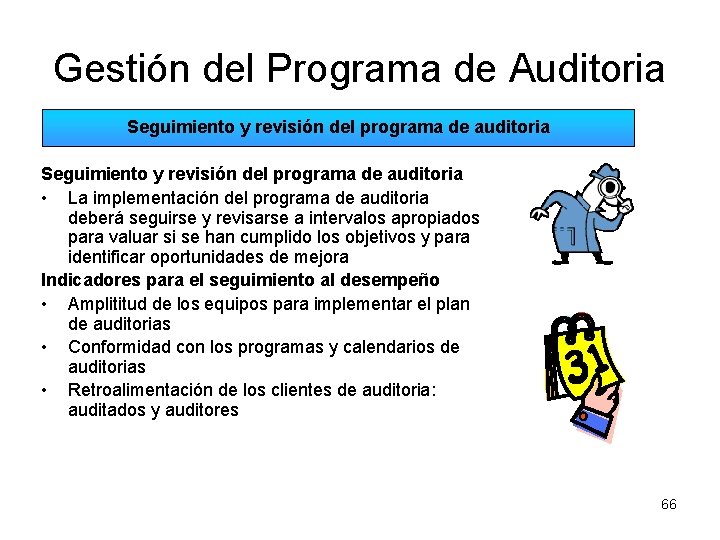 Gestión del Programa de Auditoria

Seguimiento y revisión del programa de auditoria

Seguimiento y revisión del programa de auditoria

• La implementación del programa de auditoria deberá seguirse y revisarse a intervalos apropiados para valuar si se han cumplido los objetivos y para identificar oportunidades de mejora

Indicadores para el seguimiento al desempeño

• Amplititud de los equipos para implementar el plan de auditorias

• Conformidad con los programas y calendarios de auditorias

• Retroalimentación de los clientes de auditoria: auditados y auditores

31

66